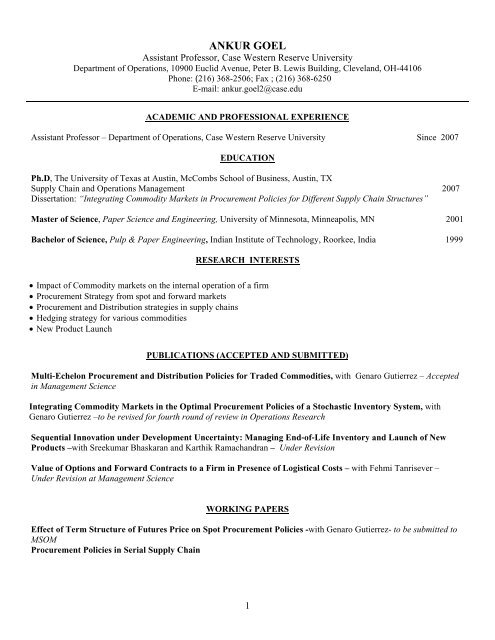 ANKUR GOEL
Assistant Professor, Case Western Reserve University
Department of Operations, 10900 Euclid Avenue, Peter B. Lewis Building, Cleveland, OH-44106
Phone: (216) 368-2506; Fax ; (216) 368-6250
E-mail: ankur.goel2@case.edu

ACADEMIC AND PROFESSIONAL EXPERIENCE

Assistant Professor – Department of Operations, Case Western Reserve University Since 2007

EDUCATION

Ph.D, The University of Texas at Austin, McCombs School of Business, Austin, TX
Supply Chain and Operations Management 2007
Dissertation: "Integrating Commodity Markets in Procurement Policies for Different Supply Chain Structures"

Master of Science, Paper Science and Engineering, University of Minnesota, Minneapolis, MN 2001

Bachelor of Science, Pulp & Paper Engineering, Indian Institute of Technology, Roorkee, India 1999

RESEARCH INTERESTS

• Impact of Commodity markets on the internal operation of a firm
• Procurement Strategy from spot and forward markets
• Procurement and Distribution strategies in supply chains
• Hedging strategy for various commodities
• New Product Launch

PUBLICATIONS (ACCEPTED AND SUBMITTED)

Multi-Echelon Procurement and Distribution Policies for Traded Commodities, with Genaro Gutierrez – Accepted in Management Science

Integrating Commodity Markets in the Optimal Procurement Policies of a Stochastic Inventory System, with Genaro Gutierrez –to be revised for fourth round of review in Operations Research

Sequential Innovation under Development Uncertainty: Managing End-of-Life Inventory and Launch of New Products –with Sreekumar Bhaskaran and Karthik Ramachandran – Under Revision

Value of Options and Forward Contracts to a Firm in Presence of Logistical Costs – with Fehmi Tanrisever – Under Revision at Management Science

WORKING PAPERS

Effect of Term Structure of Futures Price on Spot Procurement Policies -with Genaro Gutierrez- to be submitted to MSOM
Procurement Policies in Serial Supply Chain

1